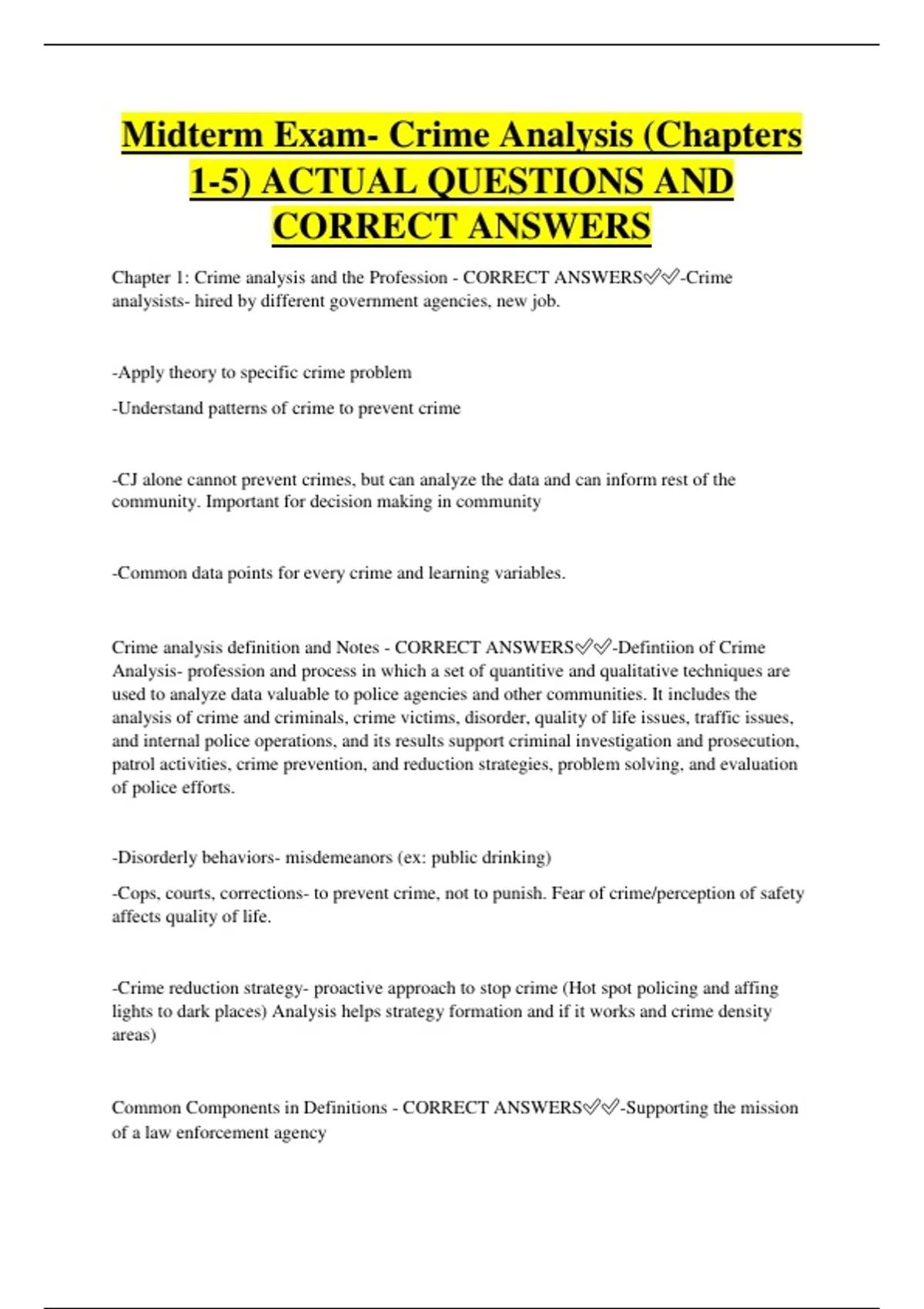 Midterm Exam- Crime Analysis (Chapters 1-5) ACTUAL QUESTIONS AND CORRECT ANSWERS

Chapter 1: Crime analysis and the Profession - CORRECT ANSWERS✅✅-Crime analysists- hired by different government agencies, new job.

-Apply theory to specific crime problem

-Understand patterns of crime to prevent crime

-CJ alone cannot prevent crimes, but can analyze the data and can inform rest of the community. Important for decision making in community

-Common data points for every crime and learning variables.

Crime analysis definition and Notes - CORRECT ANSWERS✅✅-Defintiion of Crime Analysis- profession and process in which a set of quantitive and qualitative techniques are used to analyze data valuable to police agencies and other communities. It includes the analysis of crime and criminals, crime victims, disorder, quality of life issues, traffic issues, and internal police operations, and its results support criminal investigation and prosecution, patrol activities, crime prevention, and reduction strategies, problem solving, and evaluation of police efforts.

-Disorderly behaviors- misdemeanors (ex: public drinking)

-Cops, courts, corrections- to prevent crime, not to punish. Fear of crime/perception of safety affects quality of life.

-Crime reduction strategy- proactive approach to stop crime (Hot spot policing and affing lights to dark places) Analysis helps strategy formation and if it works and crime density areas)

Common Components in Definitions - CORRECT ANSWERS✅✅-Supporting the mission of a law enforcement agency